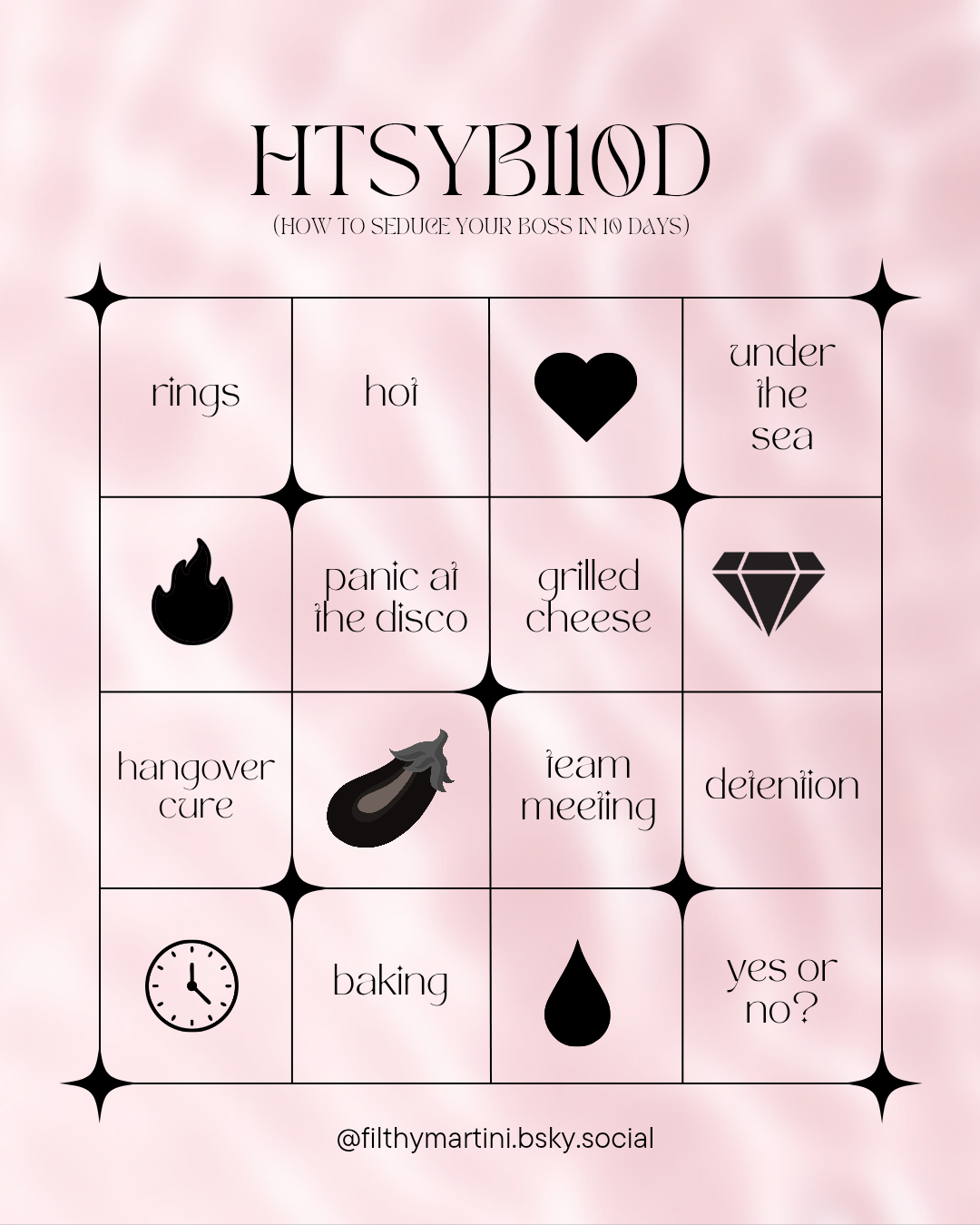 HTSYBI10D

(HOW TO SEDUCE YOUR BOSS IN 10 DAYS)

| rings | hot |  | under the sea |
|---|---|---|---|
|  | panic at the disco | grilled cheese |  |
| hangover cure |  | team meeting | detention |
|  | baking |  | yes or no? |

@filthymartini.bsky.social